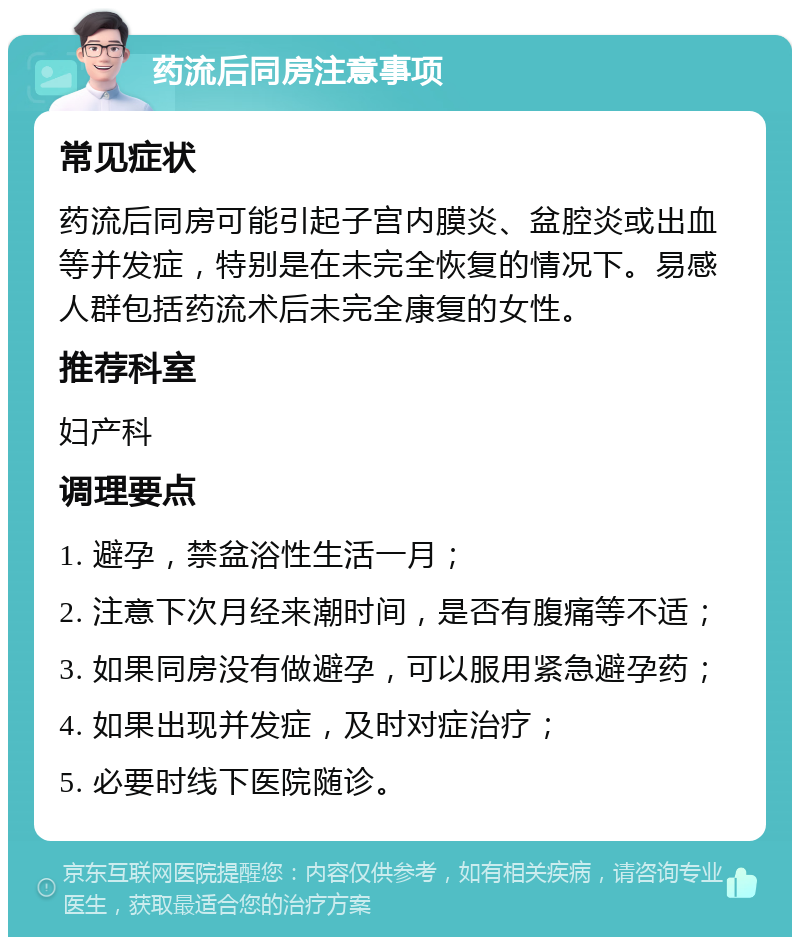 药流后同房注意事项

常见症状

药流后同房可能引起子宫内膜炎、盆腔炎或出血等并发症，特别是在未完全恢复的情况下。易感人群包括药流术后未完全康复的女性。

推荐科室

妇产科

调理要点

1. 避孕，禁盆浴性生活一月；

2. 注意下次月经来潮时间，是否有腹痛等不适；

3. 如果同房没有做避孕，可以服用紧急避孕药；

4. 如果出现并发症，及时对症治疗；

5. 必要时线下医院随诊。

京东互联网医院提醒您：内容仅供参考，如有相关疾病，请咨询专业医生，获取最适合您的治疗方案